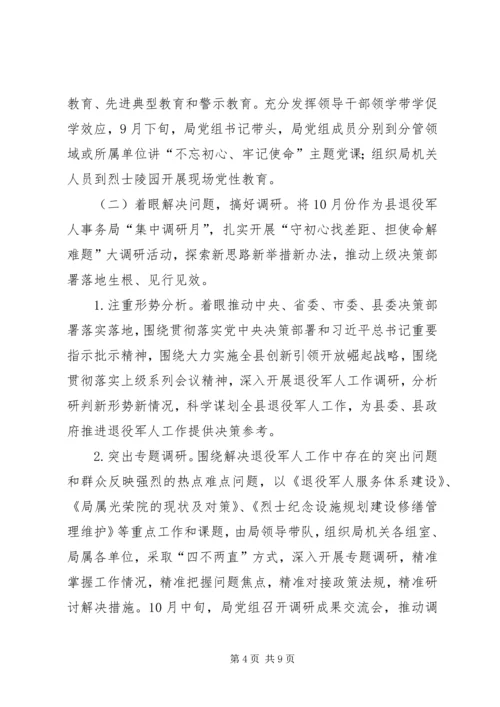 教育、先进典型教育和警示教育。充分发挥领导干部领学带学促学效应，9月下旬，局党组书记带头，局党组成员分别到分管领域或所属单位讲“不忘初心、牢记使命”主题党课；组织局机关人员到烈士陵园开展现场党性教育。

（二）着眼解决问题，搞好调研。将10月份作为县退役军人事务局“集中调研月”，扎实开展“守初心找差距、担使命解难题”大调研活动，探索新思路新举措新办法，推动上级决策部署落地生根、见行见效。

1.注重形势分析。着眼推动中央、省委、市委、县委决策部署落实落地，围绕贯彻落实党中央决策部署和习近平总书记重要指示批示精神，围绕大力实施全县创新引领开放崛起战略，围绕贯彻落实上级系列会议精神，深入开展退役军人工作调研，分析研判新形势新情况，科学谋划全县退役军人工作，为县委、县政府推进退役军人工作提供决策参考。

2.突出专题调研。围绕解决退役军人工作中存在的突出问题和群众反映强烈的热点难点问题，以《退役军人服务体系建设》、《局属光荣院的现状及对策》、《烈士纪念设施规划建设修缮管理维护》等重点工作和课题，由局领导带队，组织局机关各组室、局属各单位，采取“四不两直”方式，深入开展专题调研，精准掌握工作情况，精准把握问题焦点，精准对接政策法规，精准研讨解决措施。10月中旬，局党组召开调研成果交流会，推动调

第4页 共9页